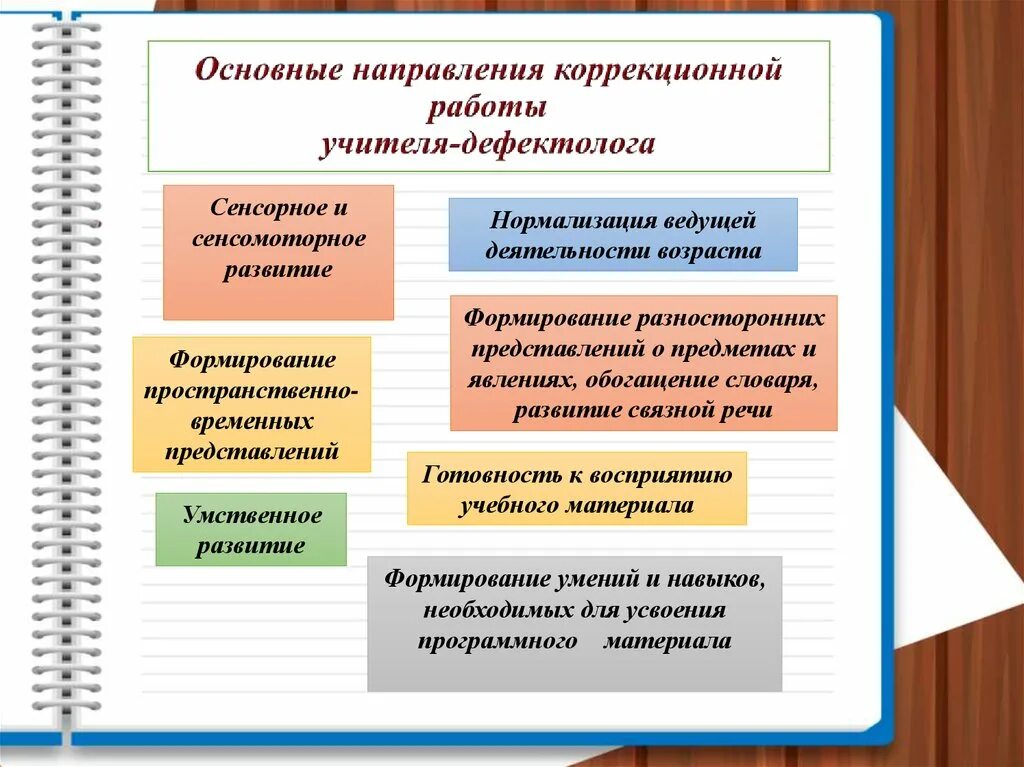 Основные направления коррекционной работы учителя-дефектолога

Сенсорное и сенсомоторное развитие

Нормализация ведущей деятельности возраста

Формирование разносторонних представлений о предметах и явлениях, обогащение словаря, развитие связной речи

Формирование пространственно-временных представлений

Готовность к восприятию учебного материала

Умственное развитие

Формирование умений и навыков, необходимых для усвоения программного материала